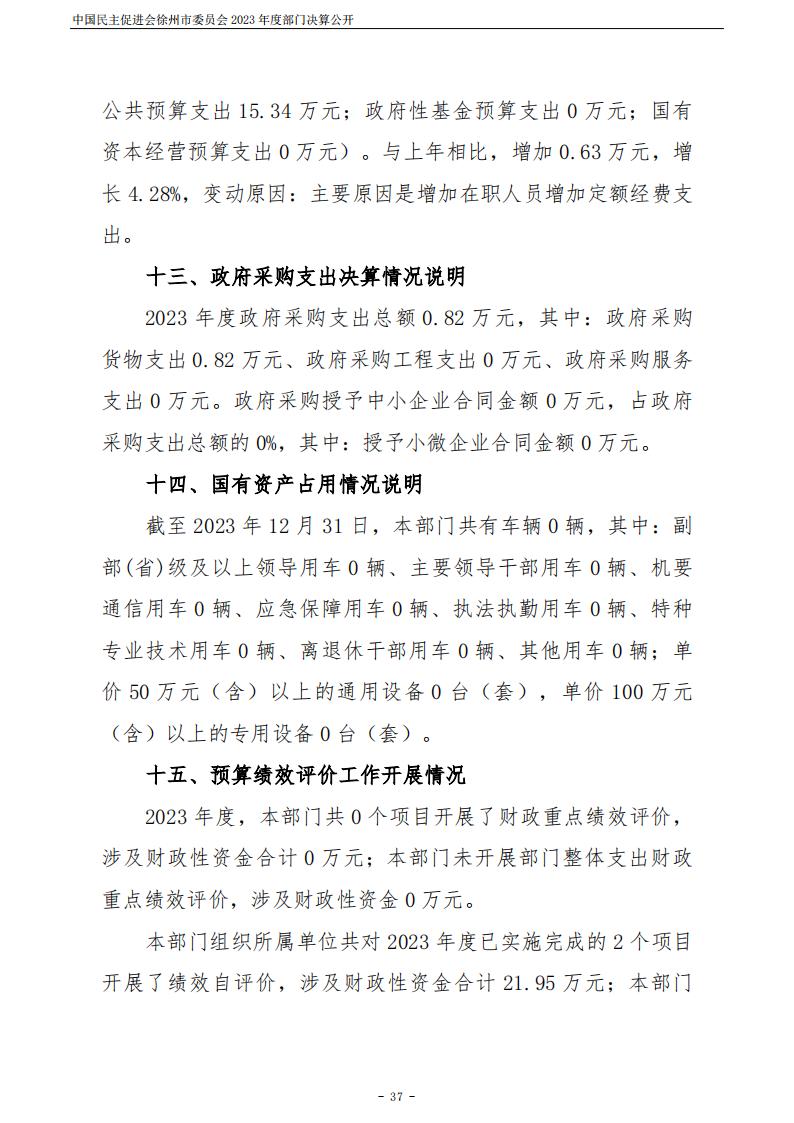 中国民主促进会徐州市委员会 2023 年度部门决算公开

公共预算支出 15.34 万元；政府性基金预算支出 0 万元；国有资本经营预算支出 0 万元）。与上年相比，增加 0.63 万元，增长 4.28%，变动原因：主要原因是增加在职人员增加定额经费支出。

十三、政府采购支出决算情况说明

2023 年度政府采购支出总额 0.82 万元，其中：政府采购货物支出 0.82 万元、政府采购工程支出 0 万元、政府采购服务支出 0 万元。政府采购授予中小企业合同金额 0 万元，占政府采购支出总额的 0%，其中：授予小微企业合同金额 0 万元。

十四、国有资产占用情况说明

截至 2023 年 12 月 31 日，本部门共有车辆 0 辆，其中：副部(省)级及以上领导用车 0 辆、主要领导干部用车 0 辆、机要通信用车 0 辆、应急保障用车 0 辆、执法执勤用车 0 辆、特种专业技术用车 0 辆、离退休干部用车 0 辆、其他用车 0 辆；单价 50 万元（含）以上的通用设备 0 台（套），单价 100 万元（含）以上的专用设备 0 台（套）。

十五、预算绩效评价工作开展情况

2023 年度，本部门共 0 个项目开展了财政重点绩效评价，涉及财政性资金合计 0 万元；本部门未开展部门整体支出财政重点绩效评价，涉及财政性资金 0 万元。

本部门组织所属单位共对 2023 年度已实施完成的 2 个项目开展了绩效自评价，涉及财政性资金合计 21.95 万元；本部门

- 37 -